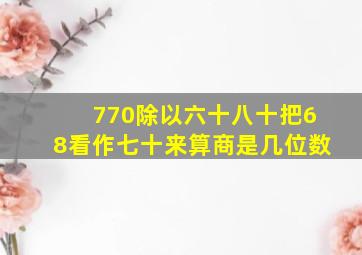 770除以六十八十把68看作七十来算商是几位数